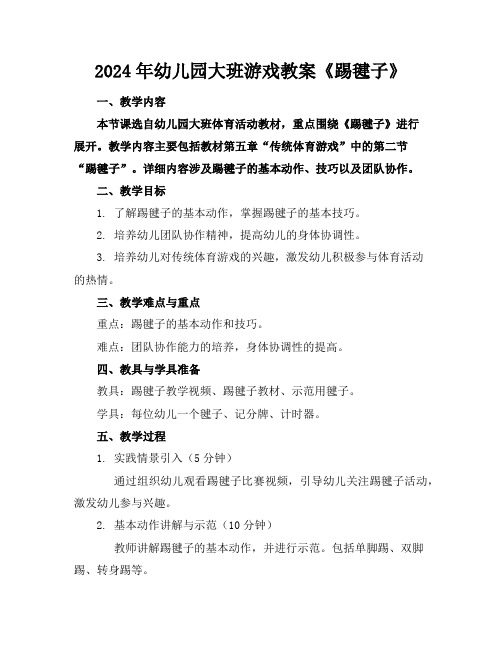 2024年幼儿园大班游戏教案《踢毽子》

一、教学内容

本节课选自幼儿园大班体育活动教材，重点围绕《踢毽子》进行展开。教学内容主要包括教材第五章“传统体育游戏”中的第二节“踢毽子”。详细内容涉及踢毽子的基本动作、技巧以及团队协作。

二、教学目标

1. 了解踢毽子的基本动作，掌握踢毽子的基本技巧。

2. 培养幼儿团队协作精神，提高幼儿的身体协调性。

3. 培养幼儿对传统体育游戏的兴趣，激发幼儿积极参与体育活动的热情。

三、教学难点与重点

重点：踢毽子的基本动作和技巧。

难点：团队协作能力的培养，身体协调性的提高。

四、教具与学具准备

教具：踢毽子教学视频、踢毽子教材、示范用毽子。

学具：每位幼儿一个毽子、记分牌、计时器。

五、教学过程

1. 实践情景引入（5分钟）

通过组织幼儿观看踢毽子比赛视频，引导幼儿关注踢毽子活动，激发幼儿参与兴趣。

2. 基本动作讲解与示范（10分钟）

教师讲解踢毽子的基本动作，并进行示范。包括单脚踢、双脚踢、转身踢等。